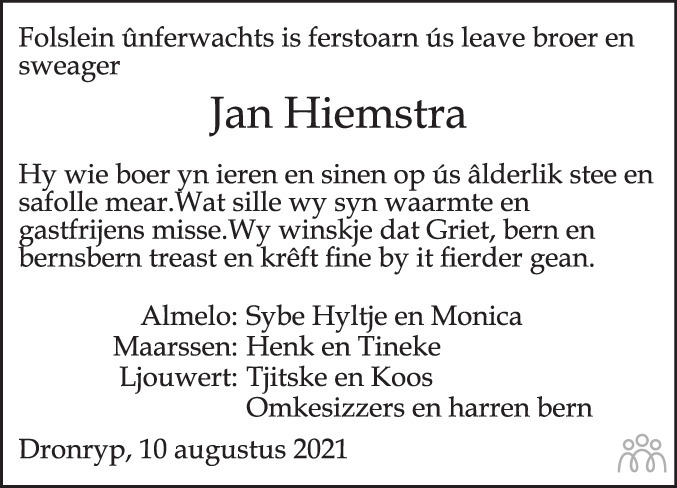 Folslein ûnferwachts is ferstoarn ús leave broer en sweager

Jan Hiemstra

Hy wie boer yn ieren en sinen op ús âlderlik stee en safolle mear.Wat sille wy syn waarmte en gastfrijens misse.Wy winskje dat Griet, bern en bernsbern treast en krêft fine by it fierder gean.

Almelo: Sybe Hyltje en Monica
Maarssen: Henk en Tineke
Ljouwert: Tjitske en Koos
Omkesizzers en harren bern

Dronryp, 10 augustus 2021